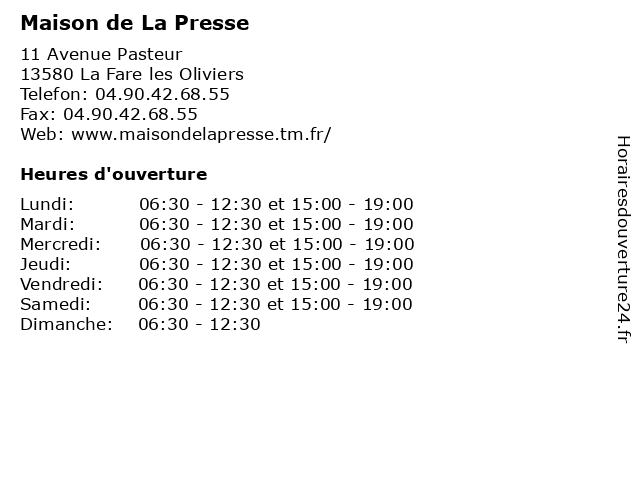 Maison de La Presse

11 Avenue Pasteur
13580 La Fare les Oliviers
Telefon: 04.90.42.68.55
Fax: 04.90.42.68.55
Web: www.maisondelapresse.tm.fr/

Heures d'ouverture

Lundi: 06:30 - 12:30 et 15:00 - 19:00
Mardi: 06:30 - 12:30 et 15:00 - 19:00
Mercredi: 06:30 - 12:30 et 15:00 - 19:00
Jeudi: 06:30 - 12:30 et 15:00 - 19:00
Vendredi: 06:30 - 12:30 et 15:00 - 19:00
Samedi: 06:30 - 12:30 et 15:00 - 19:00
Dimanche: 06:30 - 12:30

Horairesdouverture24.fr